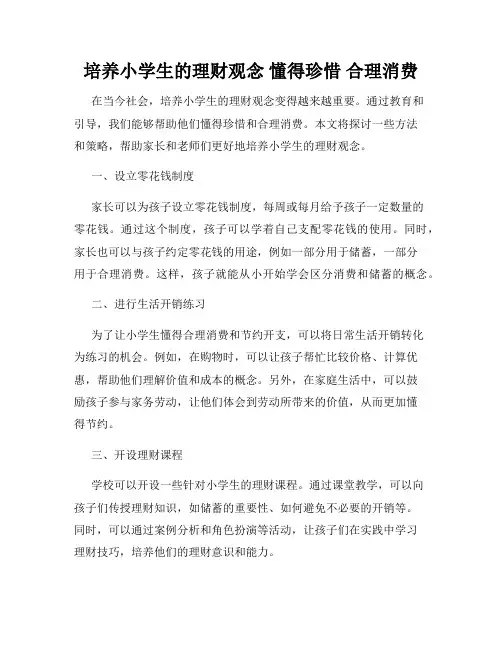 培养小学生的理财观念 懂得珍惜 合理消费

在当今社会，培养小学生的理财观念变得越来越重要。通过教育和引导，我们能够帮助他们懂得珍惜和合理消费。本文将探讨一些方法和策略，帮助家长和老师们更好地培养小学生的理财观念。

一、设立零花钱制度

家长可以为孩子设立零花钱制度，每周或每月给予孩子一定数量的零花钱。通过这个制度，孩子可以学着自己支配零花钱的使用。同时，家长也可以与孩子约定零花钱的用途，例如一部分用于储蓄，一部分用于合理消费。这样，孩子就能从小开始学会区分消费和储蓄的概念。

二、进行生活开销练习

为了让小学生懂得合理消费和节约开支，可以将日常生活开销转化为练习的机会。例如，在购物时，可以让孩子帮忙比较价格、计算优惠，帮助他们理解价值和成本的概念。另外，在家庭生活中，可以鼓励孩子参与家务劳动，让他们体会到劳动所带来的价值，从而更加懂得节约。

三、开设理财课程

学校可以开设一些针对小学生的理财课程。通过课堂教学，可以向孩子们传授理财知识，如储蓄的重要性、如何避免不必要的开销等。同时，可以通过案例分析和角色扮演等活动，让孩子们在实践中学习理财技巧，培养他们的理财意识和能力。